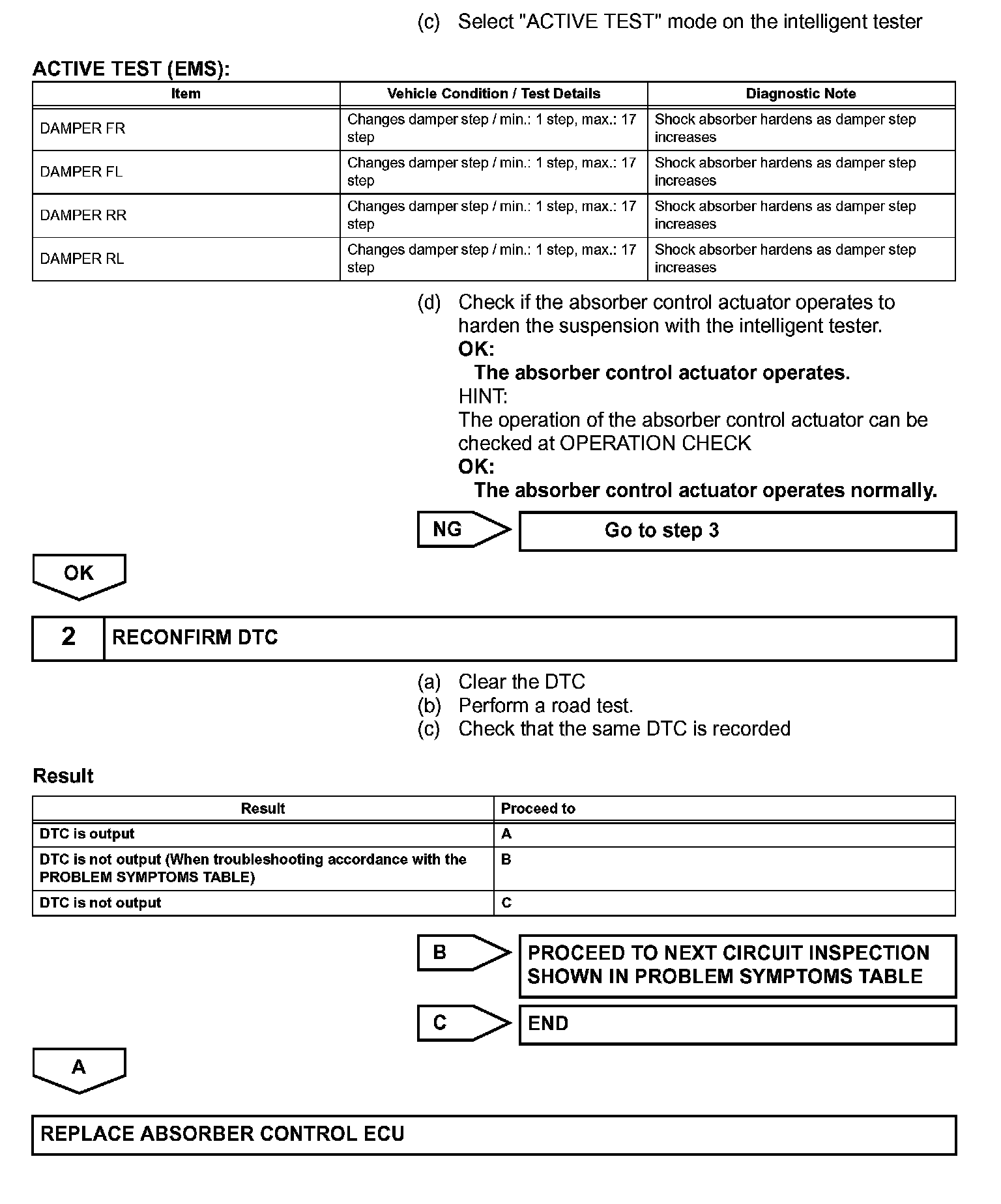 (c) Select "ACTIVE TEST" mode on the intelligent tester

ACTIVE TEST (EMS):

| Item | Vehicle Condition / Test Details | Diagnostic Note |
|---|---|---|
| DAMPER FR | Changes damper step / min.: 1 step, max.: 17 step | Shock absorber hardens as damper step increases |
| DAMPER FL | Changes damper step / min.: 1 step, max.: 17 step | Shock absorber hardens as damper step increases |
| DAMPER RR | Changes damper step / min.: 1 step, max.: 17 step | Shock absorber hardens as damper step increases |
| DAMPER RL | Changes damper step / min.: 1 step, max.: 17 step | Shock absorber hardens as damper step increases |

(d) Check if the absorber control actuator operates to harden the suspension with the intelligent tester.
OK:
The absorber control actuator operates.
HINT:
The operation of the absorber control actuator can be checked at OPERATION CHECK
OK:
The absorber control actuator operates normally.

NG

Go to step 3

OK

2 RECONFIRM DTC

(a) Clear the DTC
(b) Perform a road test.
(c) Check that the same DTC is recorded

Result

| Result | Proceed to |
|---|---|
| DTC is output | A |
| DTC is not output (When troubleshooting accordance with the PROBLEM SYMPTOMS TABLE) | B |
| DTC is not output | C |

B

PROCEED TO NEXT CIRCUIT INSPECTION SHOWN IN PROBLEM SYMPTOMS TABLE

C

END

A

REPLACE ABSORBER CONTROL ECU